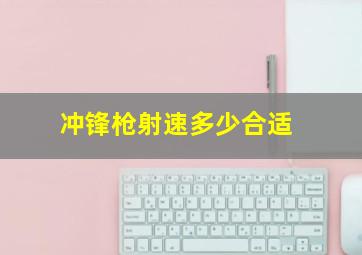 冲锋枪射速多少合适